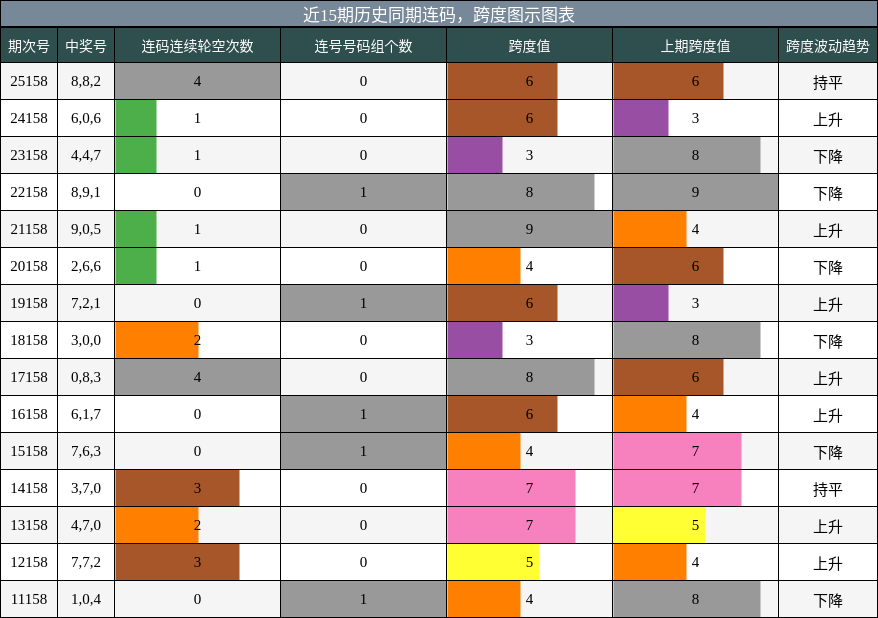 近15期历史同期连码，跨度图示图表

| 期次号 | 中奖号 | 连码连续轮空次数 | 连号号码组个数 | 跨度值 | 上期跨度值 | 跨度波动趋势 |
|---|---|---|---|---|---|---|
| 25158 | 8,8,2 | 4 | 0 | 6 | 6 | 持平 |
| 24158 | 6,0,6 | 1 | 0 | 6 | 3 | 上升 |
| 23158 | 4,4,7 | 1 | 0 | 3 | 8 | 下降 |
| 22158 | 8,9,1 | 0 | 1 | 8 | 9 | 下降 |
| 21158 | 9,0,5 | 1 | 0 | 9 | 4 | 上升 |
| 20158 | 2,6,6 | 1 | 0 | 4 | 6 | 下降 |
| 19158 | 7,2,1 | 0 | 1 | 6 | 3 | 上升 |
| 18158 | 3,0,0 | 2 | 0 | 3 | 8 | 下降 |
| 17158 | 0,8,3 | 4 | 0 | 8 | 6 | 上升 |
| 16158 | 6,1,7 | 0 | 1 | 6 | 4 | 上升 |
| 15158 | 7,6,3 | 0 | 1 | 4 | 7 | 下降 |
| 14158 | 3,7,0 | 3 | 0 | 7 | 7 | 持平 |
| 13158 | 4,7,0 | 2 | 0 | 7 | 5 | 上升 |
| 12158 | 7,7,2 | 3 | 0 | 5 | 4 | 上升 |
| 11158 | 1,0,4 | 0 | 1 | 4 | 8 | 下降 |